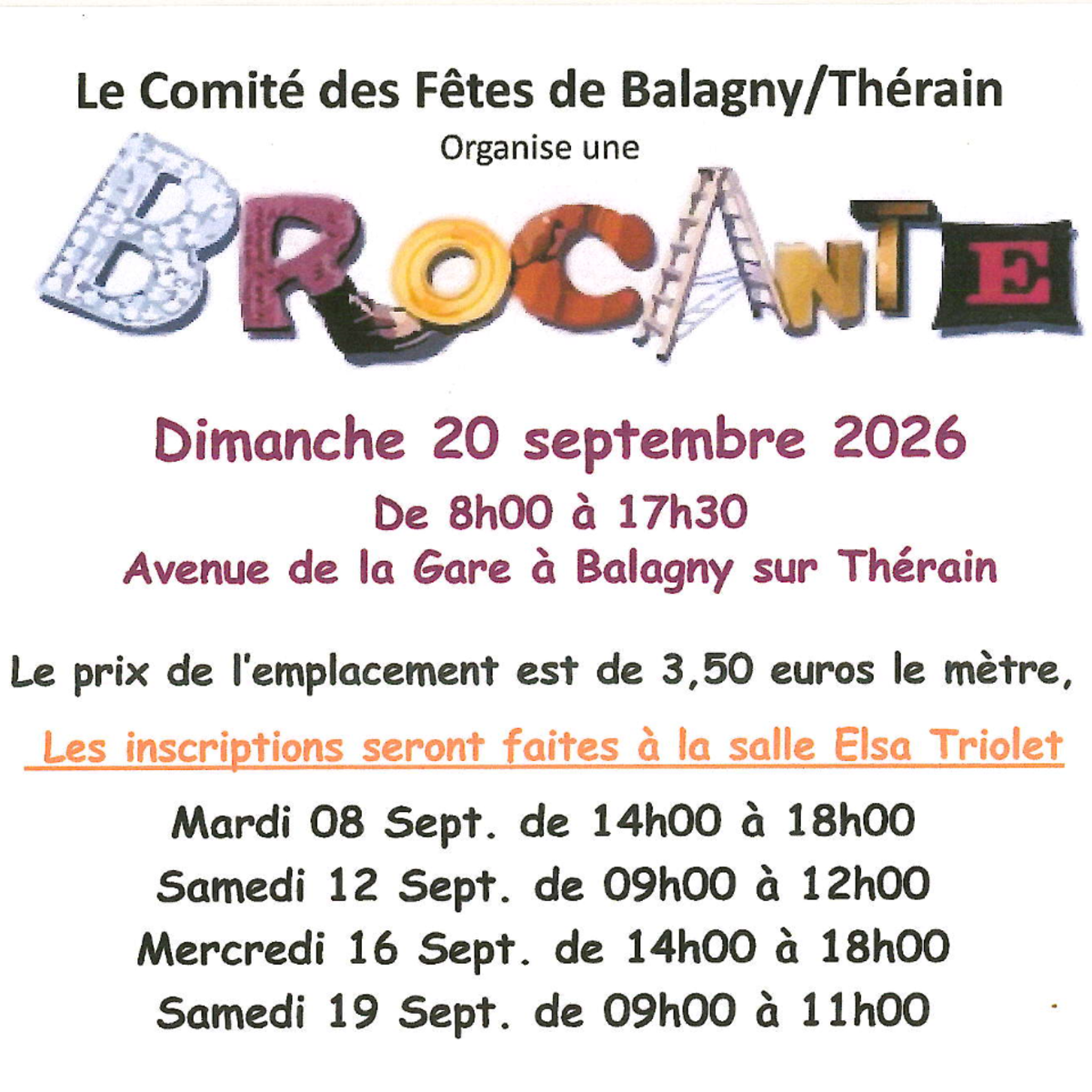 Le Comité des Fêtes de Balagny/Thérain
Organise une

BROCANTE

Dimanche 20 septembre 2026
De 8h00 à 17h30
Avenue de la Gare à Balagny sur Thérain

Le prix de l'emplacement est de 3,50 euros le mètre,

Les inscriptions seront faites à la salle Elsa Triolet

Mardi 08 Sept. de 14h00 à 18h00
Samedi 12 Sept. de 09h00 à 12h00
Mercredi 16 Sept. de 14h00 à 18h00
Samedi 19 Sept. de 09h00 à 11h00